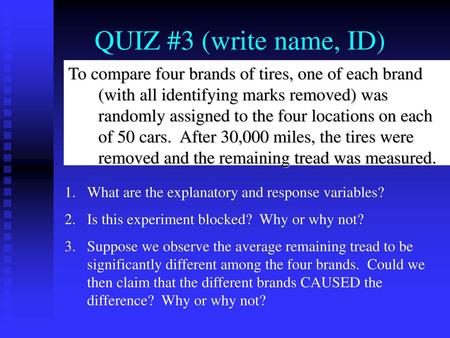 QUIZ #3 (write name, ID)

To compare four brands of tires, one of each brand (with all identifying marks removed) was randomly assigned to the four locations on each of 50 cars. After 30,000 miles, the tires were removed and the remaining tread was measured.

1. What are the explanatory and response variables?
2. Is this experiment blocked? Why or why not?
3. Suppose we observe the average remaining tread to be significantly different among the four brands. Could we then claim that the different brands CAUSED the difference? Why or why not?